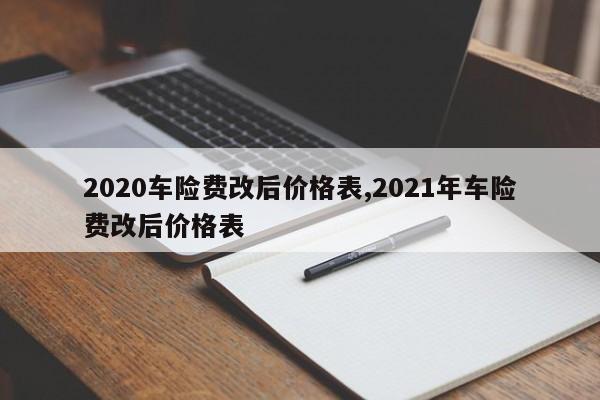 2020车险费改后价格表,2021年车险费改后价格表